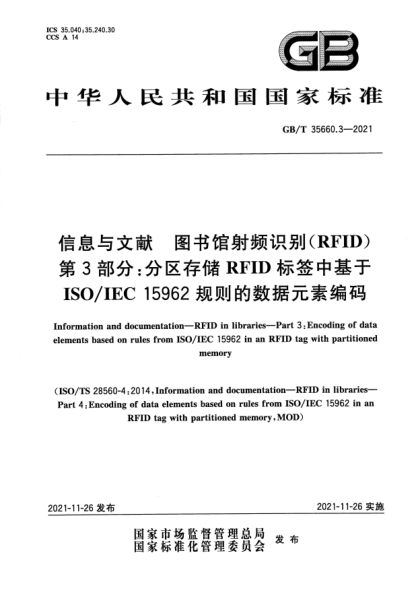 ICS 35.040;35.240.30
CCS A 14

GB

中华人民共和国国家标准

GB/T 35660.3—2021

信息与文献　图书馆射频识别(RFID)
第3部分:分区存储RFID标签中基于ISO/IEC 15962规则的数据元素编码

Information and documentation—RFID in libraries—Part 3:Encoding of data elements based on rules from ISO/IEC 15962 in an RFID tag with partitioned memory

(ISO/TS 28560-4:2014,Information and documentation—RFID in libraries—Part 4:Encoding of data elements based on rules from ISO/IEC 15962 in an RFID tag with partitioned memory,MOD)

2021-11-26 发布

2021-11-26 实施

国家市场监督管理总局
国家标准化管理委员会
发布